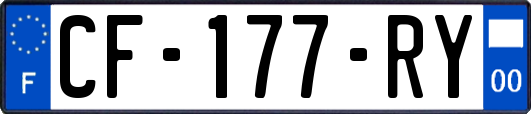 F
CF-177-RY
00